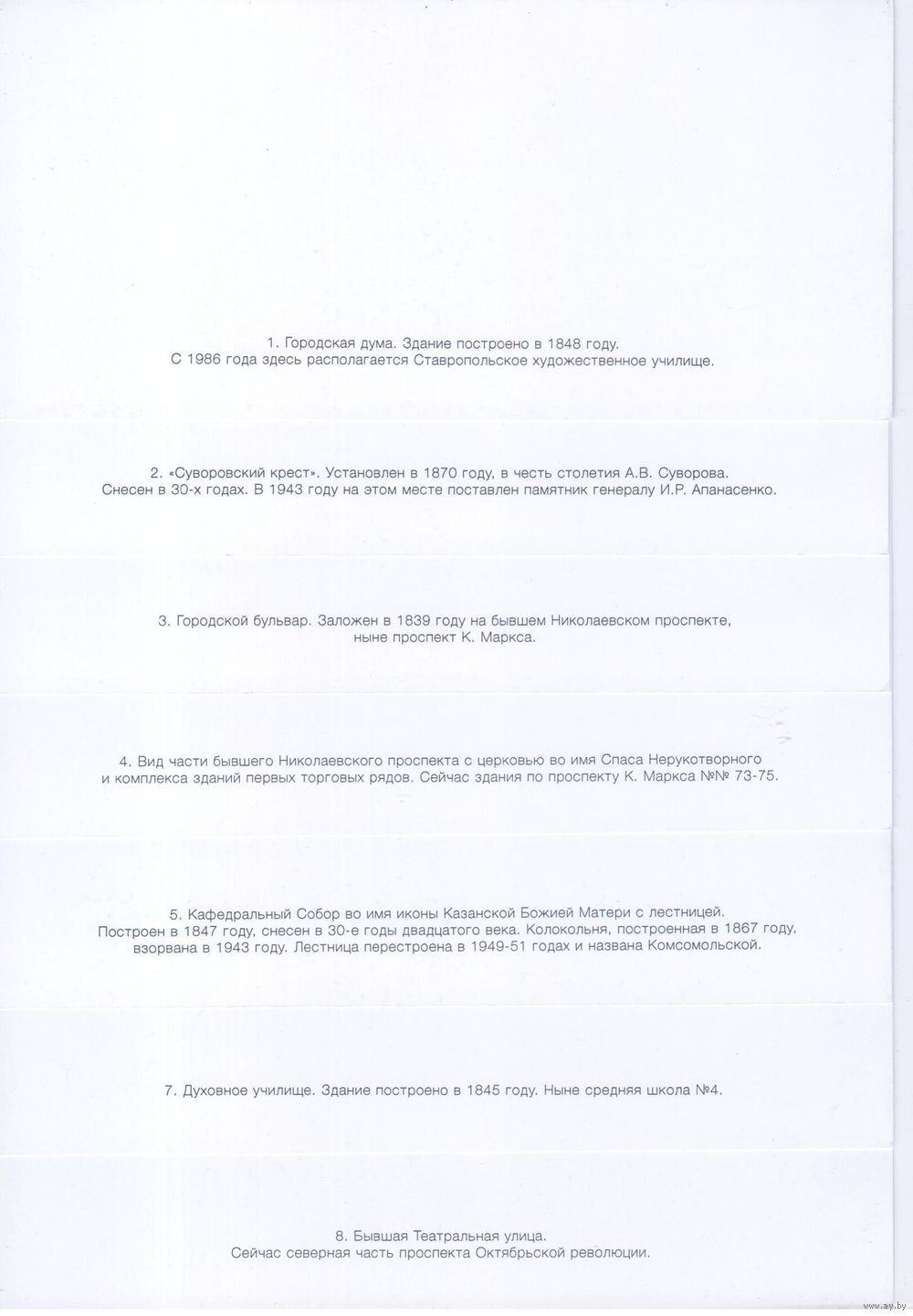 1. Городская дума. Здание построено в 1848 году.
С 1986 года здесь располагается Ставропольское художественное училище.

2. «Суворовский крест». Установлен в 1870 году, в честь столетия А.В. Суворова.
Снесен в 30-х годах. В 1943 году на этом месте поставлен памятник генералу И.Р. Апанасенко.

3. Городской бульвар. Заложен в 1839 году на бывшем Николаевском проспекте,
ныне проспект К. Маркса.

4. Вид части бывшего Николаевского проспекта с церковью во имя Спаса Нерукотворного
и комплекса зданий первых торговых рядов. Сейчас здания по проспекту К. Маркса №№ 73-75.

5. Кафедральный Собор во имя иконы Казанской Божией Матери с лестницей.
Построен в 1847 году, снесен в 30-е годы двадцатого века. Колокольня, построенная в 1867 году,
взорвана в 1943 году. Лестница перестроена в 1949-51 годах и названа Комсомольской.

7. Духовное училище. Здание построено в 1845 году. Ныне средняя школа №4.

8. Бывшая Театральная улица.
Сейчас северная часть проспекта Октябрьской революции.

www.ay.by